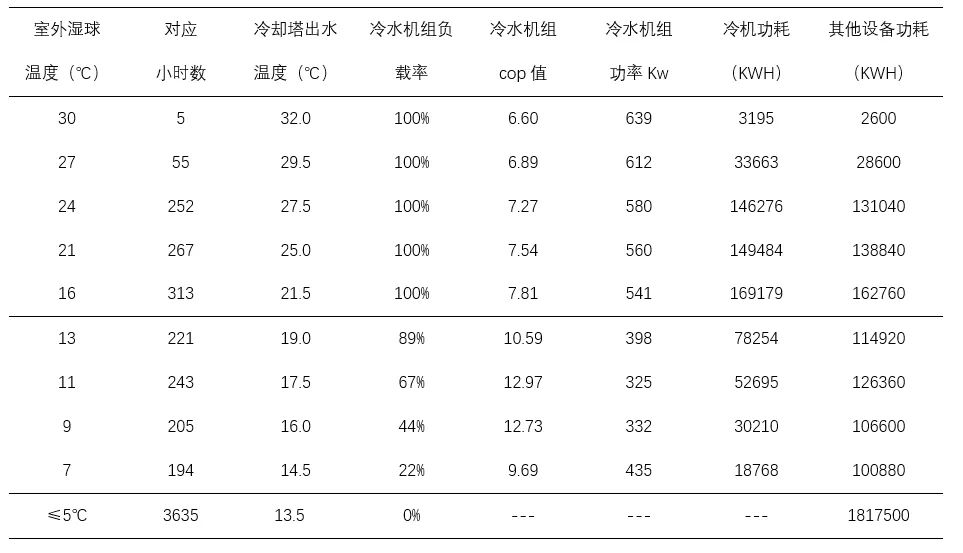 | 室外湿球温度（℃） | 对应小时数 | 冷却塔出水温度（℃） | 冷水机组负载率 | 冷水机组 cop 值 | 冷水机组功率 Kw | 冷机功耗（KWH） | 其他设备功耗（KWH） |
|---|---|---|---|---|---|---|---|
| 30 | 5 | 32.0 | 100% | 6.60 | 639 | 3195 | 2600 |
| 27 | 55 | 29.5 | 100% | 6.89 | 612 | 33663 | 28600 |
| 24 | 252 | 27.5 | 100% | 7.27 | 580 | 146276 | 131040 |
| 21 | 267 | 25.0 | 100% | 7.54 | 560 | 149484 | 138840 |
| 16 | 313 | 21.5 | 100% | 7.81 | 541 | 169179 | 162760 |
| 13 | 221 | 19.0 | 89% | 10.59 | 398 | 78254 | 114920 |
| 11 | 243 | 17.5 | 67% | 12.97 | 325 | 52695 | 126360 |
| 9 | 205 | 16.0 | 44% | 12.73 | 332 | 30210 | 106600 |
| 7 | 194 | 14.5 | 22% | 9.69 | 435 | 18768 | 100880 |
| ≤5℃ | 3635 | 13.5 | 0% | --- | --- | --- | 1817500 |